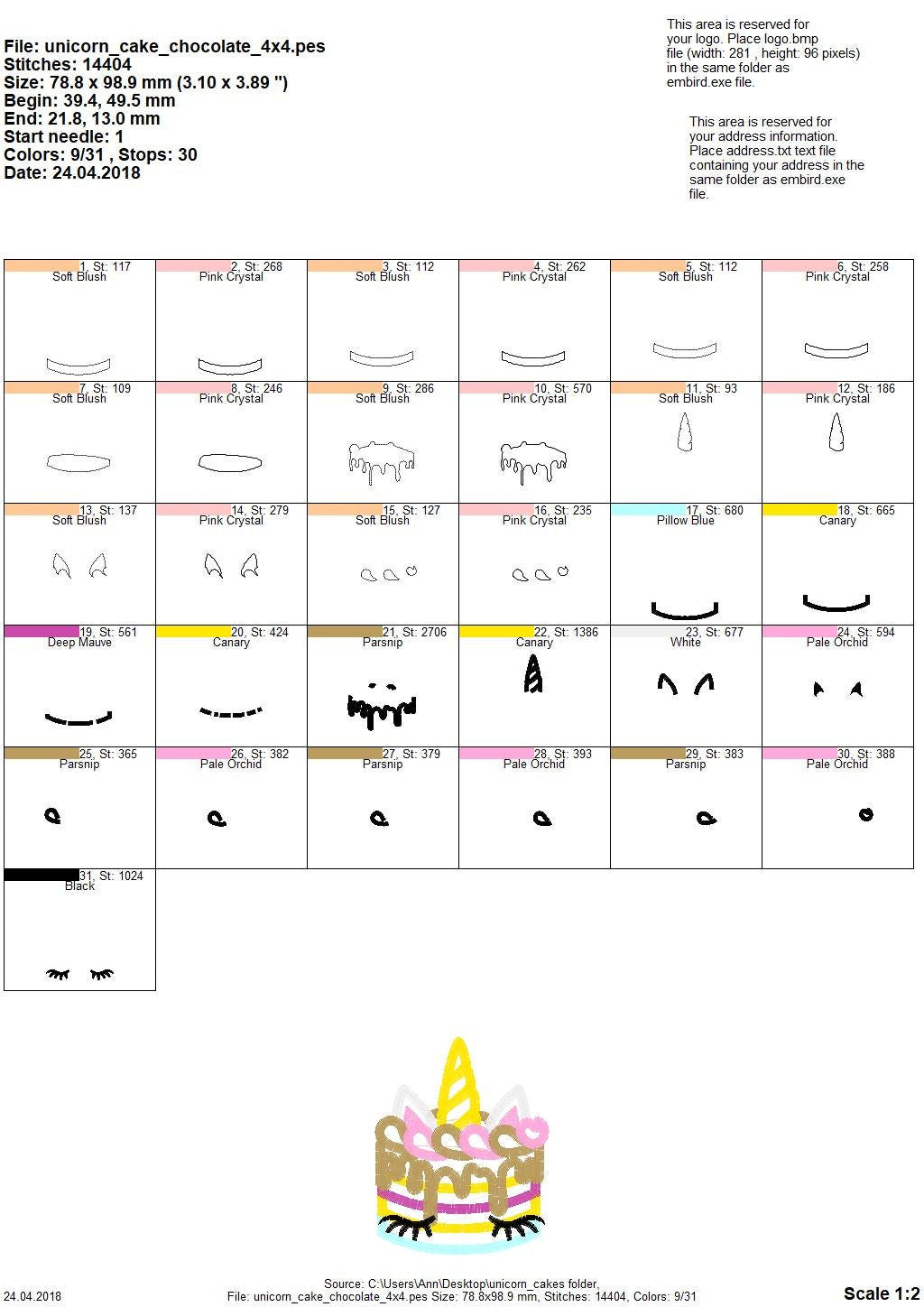 File: unicorn_cake_chocolate_4x4.pes
Stitches: 14404
Size: 78.8 x 98.9 mm (3.10 x 3.89 ")
Begin: 39.4, 49.5 mm
End: 21.8, 13.0 mm
Start needle: 1
Colors: 9/31 , Stops: 30
Date: 24.04.2018

This area is reserved for your logo. Place logo.bmp file (width: 281 , height: 96 pixels) in the same folder as embird.exe file.

This area is reserved for your address information. Place address.txt text file containing your address in the same folder as embird.exe file.

| 1, St: 117 Soft Blush | 2, St: 268 Pink Crystal | 3, St: 112 Soft Blush | 4, St: 262 Pink Crystal | 5, St: 112 Soft Blush | 6, St: 258 Pink Crystal |
|---|---|---|---|---|---|
| 7, St: 109 Soft Blush | 8, St: 246 Pink Crystal | 9, St: 286 Soft Blush | 10, St: 570 Pink Crystal | 11, St: 93 Soft Blush | 12, St: 186 Pink Crystal |
| 13, St: 137 Soft Blush | 14, St: 279 Pink Crystal | 15, St: 127 Soft Blush | 16, St: 235 Pink Crystal | 17, St: 680 Pillow Blue | 18, St: 665 Canary |
| 19, St: 561 Deep Mauve | 20, St: 424 Canary | 21, St: 2706 Parsnip | 22, St: 1386 Canary | 23, St: 677 White | 24, St: 594 Pale Orchid |
| 25, St: 365 Parsnip | 26, St: 382 Pale Orchid | 27, St: 379 Parsnip | 28, St: 393 Pale Orchid | 29, St: 383 Parsnip | 30, St: 388 Pale Orchid |
| 31, St: 1024 Black | | | | | |

24.04.2018
Source: C:\Users\Ann\Desktop\unicorn_cakes folder,
File: unicorn_cake_chocolate_4x4.pes Size: 78.8x98.9 mm, Stitches: 14404, Colors: 9/31
Scale 1:2